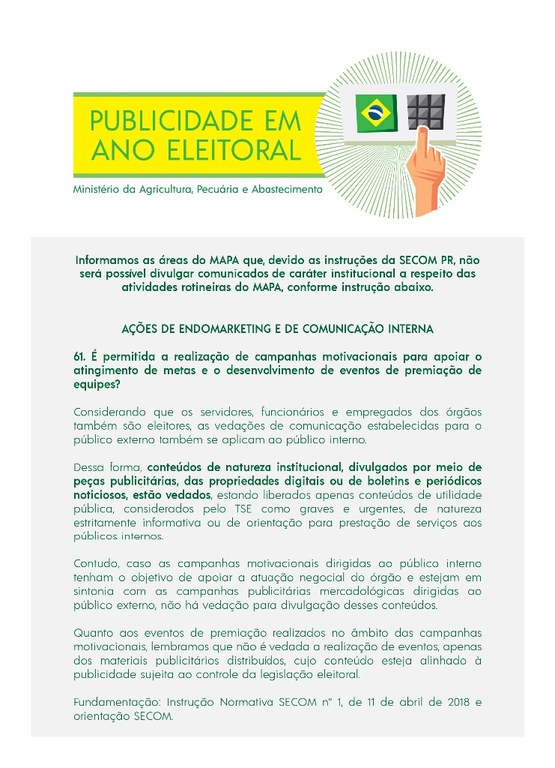 PUBLICIDADE EM ANO ELEITORAL

Ministério da Agricultura, Pecuária e Abastecimento

Informamos as áreas do MAPA que, devido as instruções da SECOM PR, não será possível divulgar comunicados de caráter institucional a respeito das atividades rotineiras do MAPA, conforme instrução abaixo.

AÇÕES DE ENDOMARKETING E DE COMUNICAÇÃO INTERNA

61. É permitida a realização de campanhas motivacionais para apoiar o atingimento de metas e o desenvolvimento de eventos de premiação de equipes?

Considerando que os servidores, funcionários e empregados dos órgãos também são eleitores, as vedações de comunicação estabelecidas para o público externo também se aplicam ao público interno.

Dessa forma, conteúdos de natureza institucional, divulgados por meio de peças publicitárias, das propriedades digitais ou de boletins e periódicos noticiosos, estão vedados, estando liberados apenas conteúdos de utilidade pública, considerados pelo TSE como graves e urgentes, de natureza estritamente informativa ou de orientação para prestação de serviços aos públicos internos.

Contudo, caso as campanhas motivacionais dirigidas ao público interno tenham o objetivo de apoiar a atuação negocial do órgão e estejam em sintonia com as campanhas publicitárias mercadológicas dirigidas ao público externo, não há vedação para divulgação desses conteúdos.

Quanto aos eventos de premiação realizados no âmbito das campanhas motivacionais, lembramos que não é vedada a realização de eventos, apenas dos materiais publicitários distribuídos, cujo conteúdo esteja alinhado à publicidade sujeita ao controle da legislação eleitoral.

Fundamentação: Instrução Normativa SECOM nº 1, de 11 de abril de 2018 e orientação SECOM.